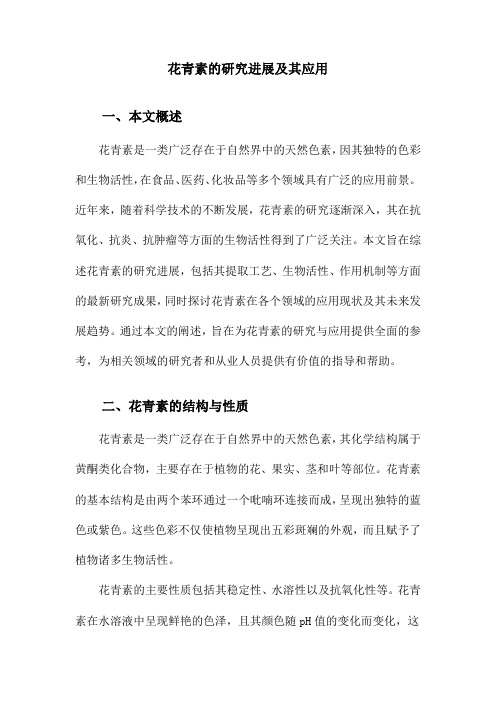 花青素的研究进展及其应用

一、本文概述

花青素是一类广泛存在于自然界中的天然色素，因其独特的色彩和生物活性，在食品、医药、化妆品等多个领域具有广泛的应用前景。近年来，随着科学技术的不断发展，花青素的研究逐渐深入，其在抗氧化、抗炎、抗肿瘤等方面的生物活性得到了广泛关注。本文旨在综述花青素的研究进展，包括其提取工艺、生物活性、作用机制等方面的最新研究成果，同时探讨花青素在各个领域的应用现状及其未来发展趋势。通过本文的阐述，旨在为花青素的研究与应用提供全面的参考，为相关领域的研究者和从业人员提供有价值的指导和帮助。

二、花青素的结构与性质

花青素是一类广泛存在于自然界中的天然色素，其化学结构属于黄酮类化合物，主要存在于植物的花、果实、茎和叶等部位。花青素的基本结构是由两个苯环通过一个吡喃环连接而成，呈现出独特的蓝色或紫色。这些色彩不仅使植物呈现出五彩斑斓的外观，而且赋予了植物诸多生物活性。

花青素的主要性质包括其稳定性、水溶性以及抗氧化性等。花青素在水溶液中呈现鲜艳的色泽，且其颜色随 pH 值的变化而变化，这